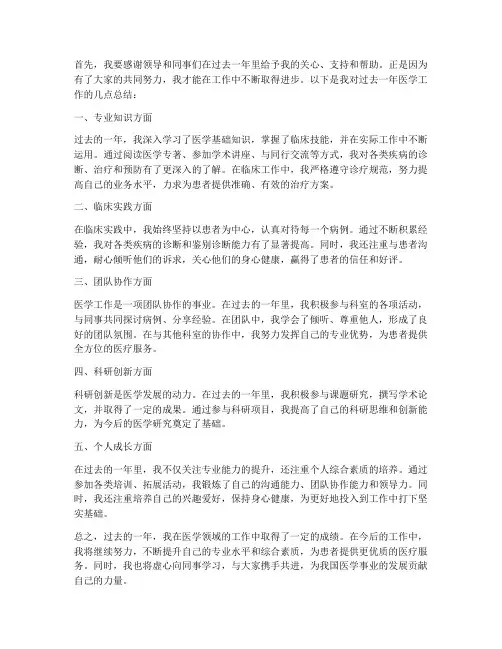 首先，我要感谢领导和同事们在过去一年里给予我的关心、支持和帮助。正是因为有了大家的共同努力，我才能在工作中不断取得进步。以下是我对过去一年医学工作的几点总结：

一、专业知识方面

过去的一年，我深入学习了医学基础知识，掌握了临床技能，并在实际工作中不断运用。通过阅读医学专著、参加学术讲座、与同行交流等方式，我对各类疾病的诊断、治疗和预防有了更深入的了解。在临床工作中，我严格遵守诊疗规范，努力提高自己的业务水平，力求为患者提供准确、有效的治疗方案。

二、临床实践方面

在临床实践中，我始终坚持以患者为中心，认真对待每一个病例。通过不断积累经验，我对各类疾病的诊断和鉴别诊断能力有了显著提高。同时，我还注重与患者沟通，耐心倾听他们的诉求，关心他们的身心健康，赢得了患者的信任和好评。

三、团队协作方面

医学工作是一项团队协作的事业。在过去的一年里，我积极参与科室的各项活动，与同事共同探讨病例、分享经验。在团队中，我学会了倾听、尊重他人，形成了良好的团队氛围。在与其他科室的协作中，我努力发挥自己的专业优势，为患者提供全方位的医疗服务。

四、科研创新方面

科研创新是医学发展的动力。在过去的一年里，我积极参与课题研究，撰写学术论文，并取得了一定的成果。通过参与科研项目，我提高了自己的科研思维和创新能力，为今后的医学研究奠定了基础。

五、个人成长方面

在过去的一年里，我不仅关注专业能力的提升，还注重个人综合素质的培养。通过参加各类培训、拓展活动，我锻炼了自己的沟通能力、团队协作能力和领导力。同时，我还注重培养自己的兴趣爱好，保持身心健康，为更好地投入到工作中打下坚实基础。

总之，过去的一年，我在医学领域的工作中取得了一定的成绩。在今后的工作中，我将继续努力，不断提升自己的专业水平和综合素质，为患者提供更优质的医疗服务。同时，我也将虚心向同事学习，与大家携手共进，为我国医学事业的发展贡献自己的力量。